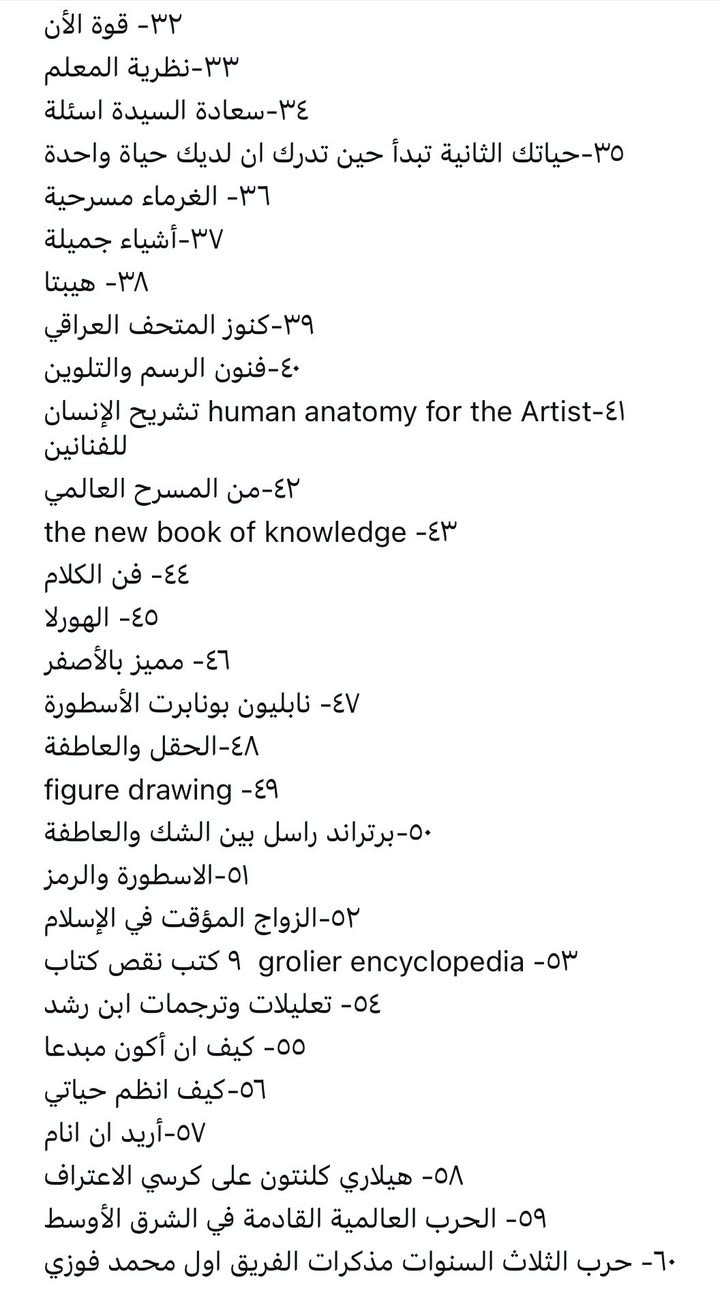 ٣٢- قوة الأن
٣٣-نظرية المعلم
٣٤-سعادة السيدة اسئلة
٣٥-حياتك الثانية تبدأ حين تدرك ان لديك حياة واحدة
٣٦- الغرماء مسرحية
٣٧-أشياء جميلة
٣٨- هيبتا
٣٩-كنوز المتحف العراقي
٤٠-فنون الرسم والتلوين
٤١-human anatomy for the Artist تشريح الإنسان للفنانين
٤٢-من المسرح العالمي
٤٣- the new book of knowledge
٤٤- فن الكلام
٤٥- الهورلا
٤٦- مميز بالأصفر
٤٧- نابليون بونابرت الأسطورة
٤٨-الحقل والعاطفة
٤٩- figure drawing
٥٠-برتراند راسل بين الشك والعاطفة
٥١-الاسطورة والرمز
٥٢-الزواج المؤقت في الإسلام
٥٣- grolier encyclopedia ٩ كتب نقص كتاب
٥٤- تعليلات وترجمات ابن رشد
٥٥- كيف ان أكون مبدعا
٥٦-كيف انظم حياتي
٥٧-أريد ان انام
٥٨- هيلاري كلنتون على كرسي الاعتراف
٥٩- الحرب العالمية القادمة في الشرق الأوسط
٦٠- حرب الثلاث السنوات مذكرات الفريق اول محمد فوزي